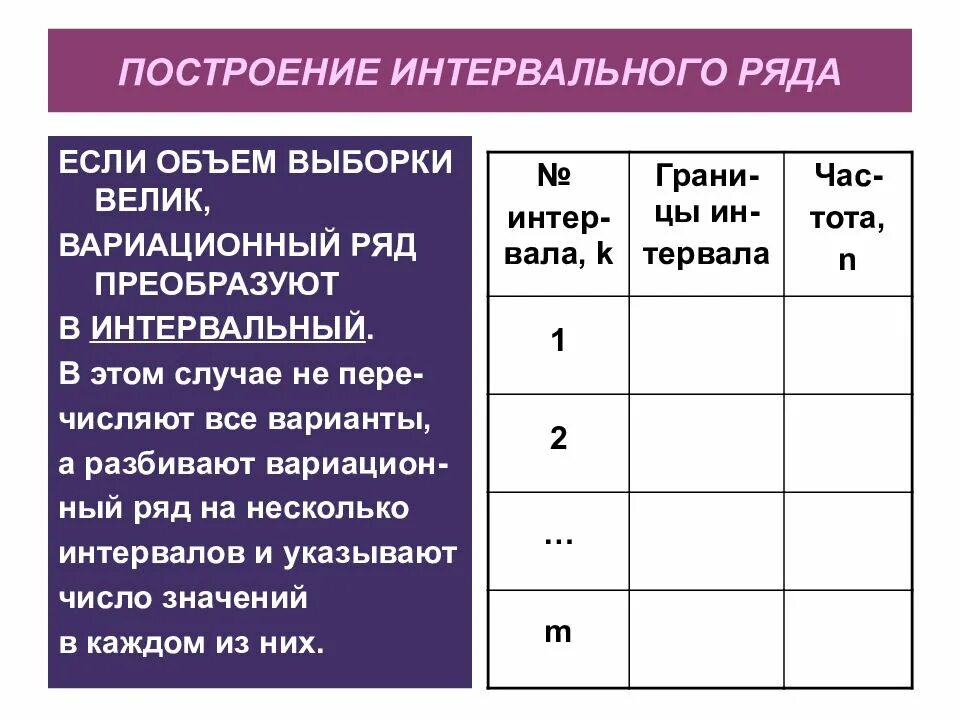 ПОСТРОЕНИЕ ИНТЕРВАЛЬНОГО РЯДА

ЕСЛИ ОБЪЕМ ВЫБОРКИ ВЕЛИК,
ВАРИАЦИОННЫЙ РЯД ПРЕОБРАЗУЮТ
В ИНТЕРВАЛЬНЫЙ.
В этом случае не перечисляют все варианты, а разбивают вариационный ряд на несколько интервалов и указывают число значений в каждом из них.

| № интервала, k | Границы интервала | Частота, n |
|---|---|---|
| 1 | | |
| 2 | | |
| ... | | |
| m | | |